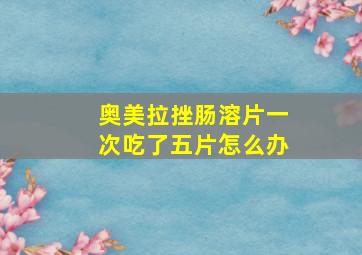 奥美拉挫肠溶片一次吃了五片怎么办